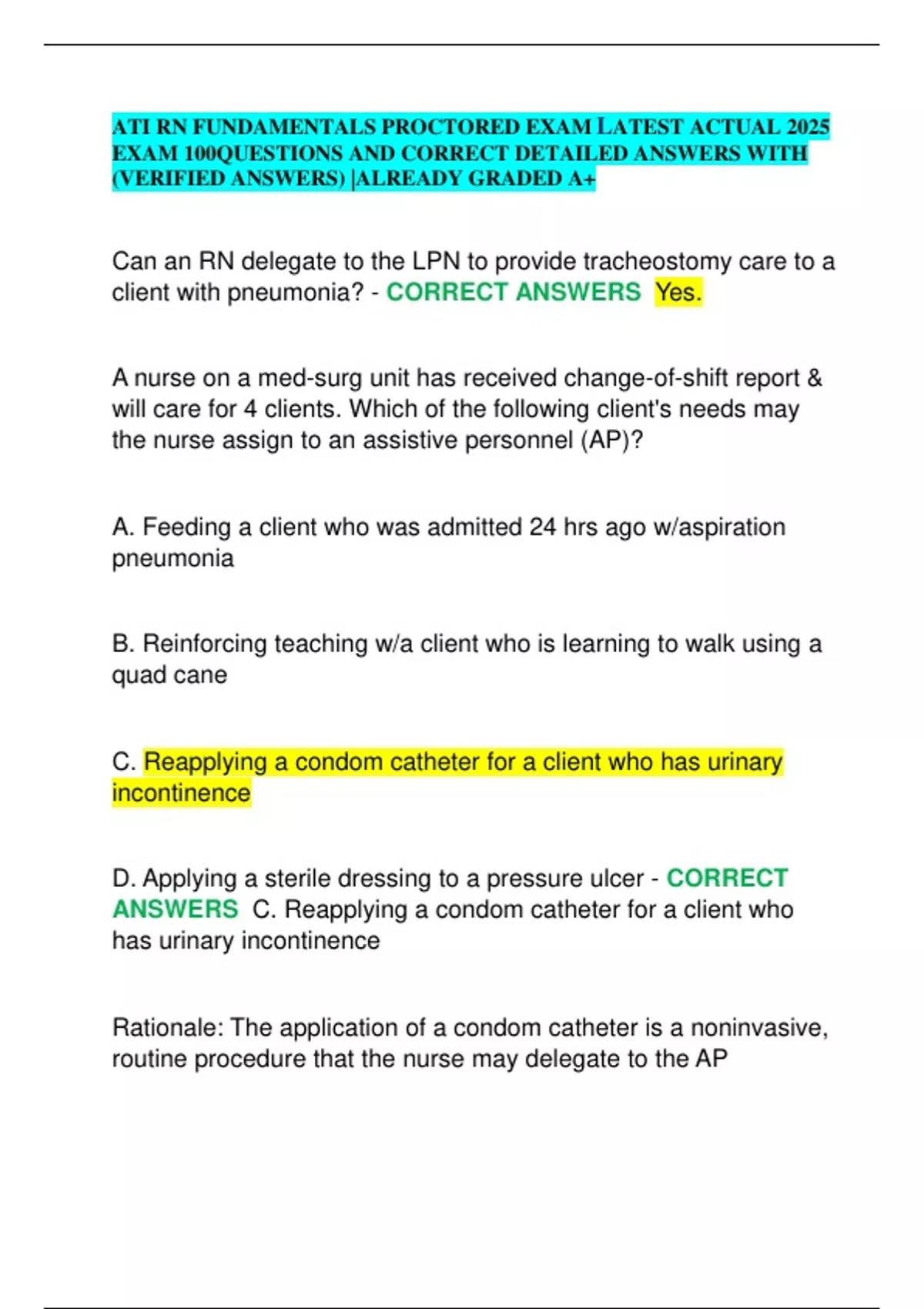 ATI RN FUNDAMENTALS PROCTORED EXAM LATEST ACTUAL 2025 EXAM 100QUESTIONS AND CORRECT DETAILED ANSWERS WITH (VERIFIED ANSWERS) |ALREADY GRADED A+

Can an RN delegate to the LPN to provide tracheostomy care to a client with pneumonia? - CORRECT ANSWERS Yes.

A nurse on a med-surg unit has received change-of-shift report & will care for 4 clients. Which of the following client's needs may the nurse assign to an assistive personnel (AP)?

A. Feeding a client who was admitted 24 hrs ago w/aspiration pneumonia

B. Reinforcing teaching w/a client who is learning to walk using a quad cane

C. Reapplying a condom catheter for a client who has urinary incontinence

D. Applying a sterile dressing to a pressure ulcer - CORRECT ANSWERS C. Reapplying a condom catheter for a client who has urinary incontinence

Rationale: The application of a condom catheter is a noninvasive, routine procedure that the nurse may delegate to the AP